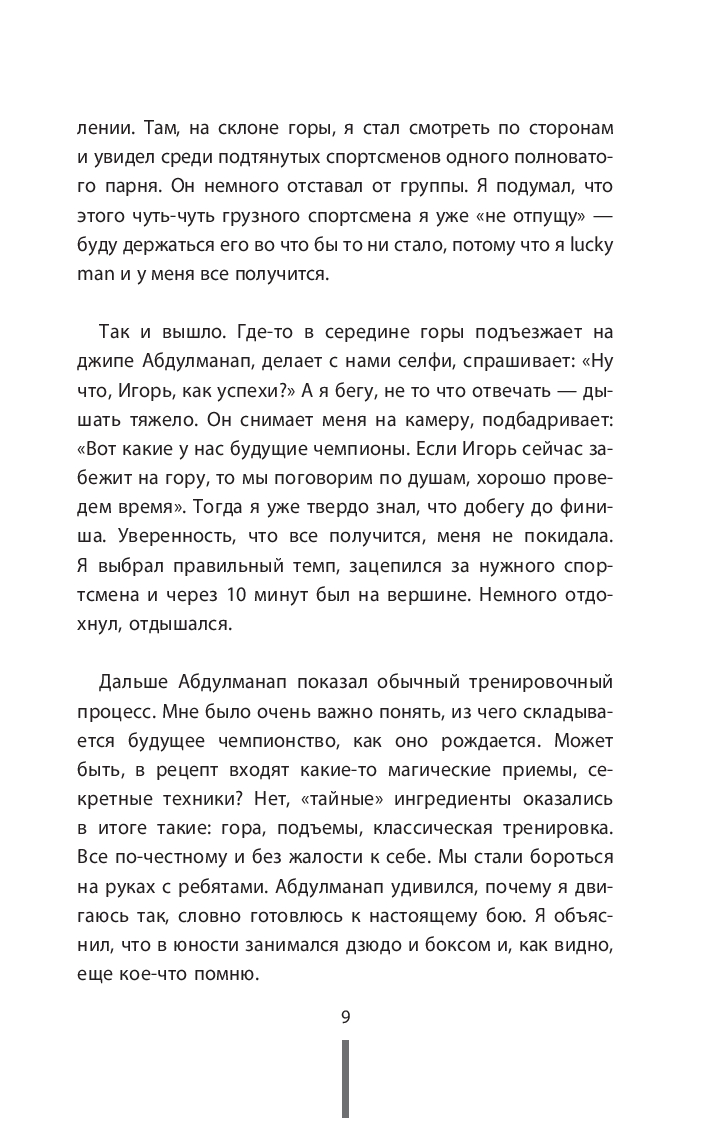 лении. Там, на склоне горы, я стал смотреть по сторонам и увидел среди подтянутых спортсменов одного полноватого парня. Он немного отставал от группы. Я подумал, что этого чуть-чуть грузного спортсмена я уже «не отпущу» — буду держаться его во что бы то ни стало, потому что я lucky man и у меня все получится.

Так и вышло. Где-то в середине горы подъезжает на джипе Абдулманап, делает с нами селфи, спрашивает: «Ну что, Игорь, как успехи?» А я бегу, не то что отвечать — дышать тяжело. Он снимает меня на камеру, подбадривает: «Вот какие у нас будущие чемпионы. Если Игорь сейчас забежит на гору, то мы поговорим по душам, хорошо проведем время». Тогда я уже твердо знал, что добегу до финиша. Уверенность, что все получится, меня не покидала. Я выбрал правильный темп, зацепился за нужного спортсмена и через 10 минут был на вершине. Немного отдохнул, отдышался.

Дальше Абдулманап показал обычный тренировочный процесс. Мне было очень важно понять, из чего складывается будущее чемпионство, как оно рождается. Может быть, в рецепт входят какие-то магические приемы, секретные техники? Нет, «тайные» ингредиенты оказались в итоге такие: гора, подъемы, классическая тренировка. Все по-честному и без жалости к себе. Мы стали бороться на руках с ребятами. Абдулманап удивился, почему я двигаюсь так, словно готовлюсь к настоящему бою. Я объяснил, что в юности занимался дзюдо и боксом и, как видно, еще кое-что помню.

9